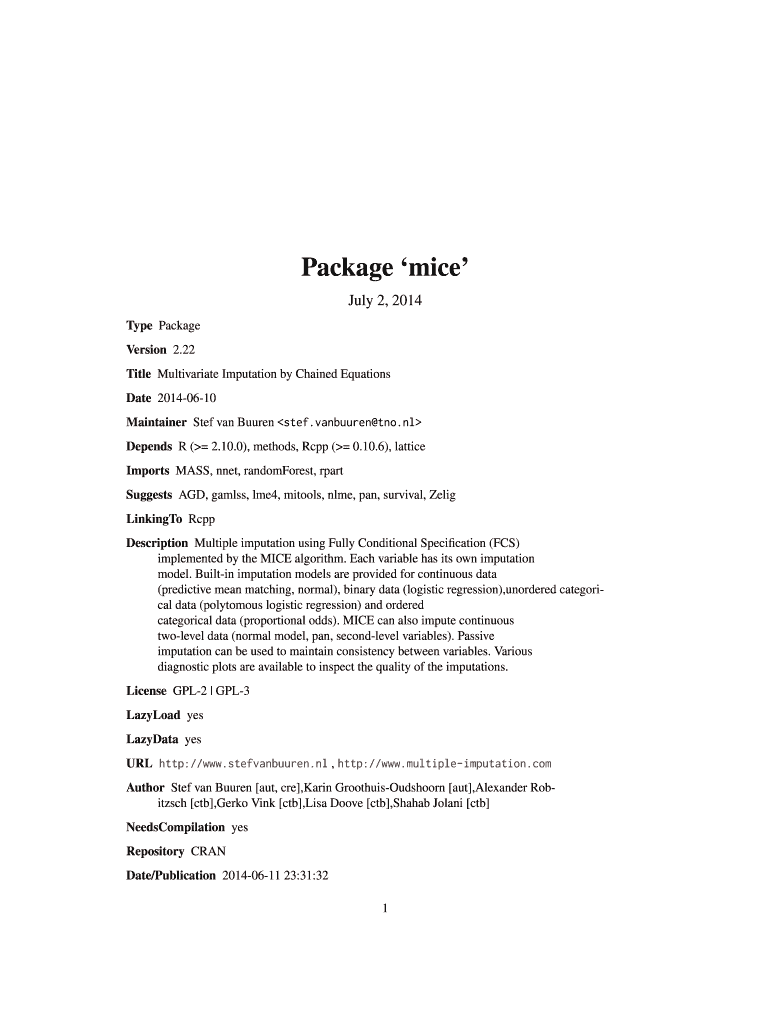 Package ‘mice’

July 2, 2014

Type Package

Version 2.22

Title Multivariate Imputation by Chained Equations

Date 2014-06-10

Maintainer Stef van Buuren <stef.vanbuuren@tno.nl>

Depends R (>= 2.10.0), methods, Rcpp (>= 0.10.6), lattice

Imports MASS, nnet, randomForest, rpart

Suggests AGD, gamlss, lme4, mitools, nlme, pan, survival, Zelig

LinkingTo Rcpp

Description Multiple imputation using Fully Conditional Specification (FCS) implemented by the MICE algorithm. Each variable has its own imputation model. Built-in imputation models are provided for continuous data (predictive mean matching, normal), binary data (logistic regression),unordered categorical data (polytomous logistic regression) and ordered categorical data (proportional odds). MICE can also impute continuous two-level data (normal model, pan, second-level variables). Passive imputation can be used to maintain consistency between variables. Various diagnostic plots are available to inspect the quality of the imputations.

License GPL-2 | GPL-3

LazyLoad yes

LazyData yes

URL http://www.stefvanbuuren.nl , http://www.multiple-imputation.com

Author Stef van Buuren [aut, cre],Karin Groothuis-Oudshoorn [aut],Alexander Robitzsch [ctb],Gerko Vink [ctb],Lisa Doove [ctb],Shahab Jolani [ctb]

NeedsCompilation yes

Repository CRAN

Date/Publication 2014-06-11 23:31:32

1